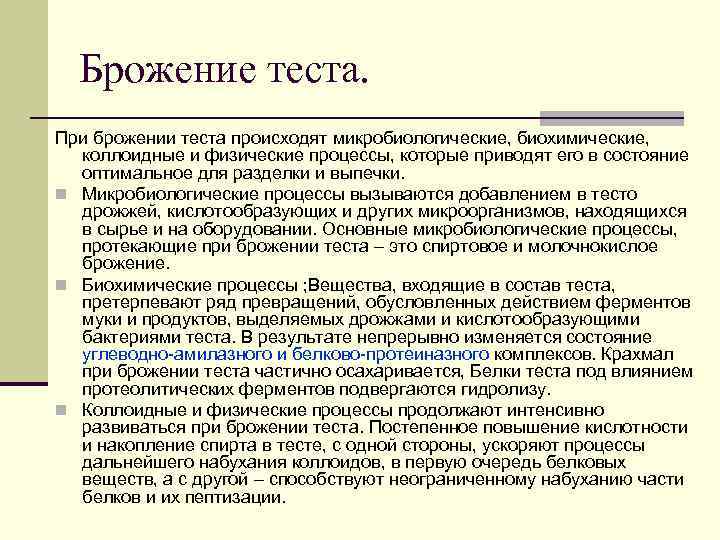 Брожение теста.

При брожении теста происходят микробиологические, биохимические, коллоидные и физические процессы, которые приводят его в состояние оптимальное для разделки и выпечки.

Микробиологические процессы вызываются добавлением в тесто дрожжей, кислотообразующих и других микроорганизмов, находящихся в сырье и на оборудовании. Основные микробиологические процессы, протекающие при брожении теста – это спиртовое и молочнокислое брожение.

Биохимические процессы ;Вещества, входящие в состав теста, претерпевают ряд превращений, обусловленных действием ферментов муки и продуктов, выделяемых дрожжами и кислотообразующими бактериями теста. В результате непрерывно изменяется состояние углеводно-амилазного и белково-протеиназного комплексов. Крахмал при брожении теста частично осахаривается, Белки теста под влиянием протеолитических ферментов подвергаются гидролизу.

Коллоидные и физические процессы продолжают интенсивно развиваться при брожении теста. Постепенное повышение кислотности и накопление спирта в тесте, с одной стороны, ускоряют процессы дальнейшего набухания коллоидов, в первую очередь белковых веществ, а с другой – способствуют неограниченному набуханию части белков и их пептизации.